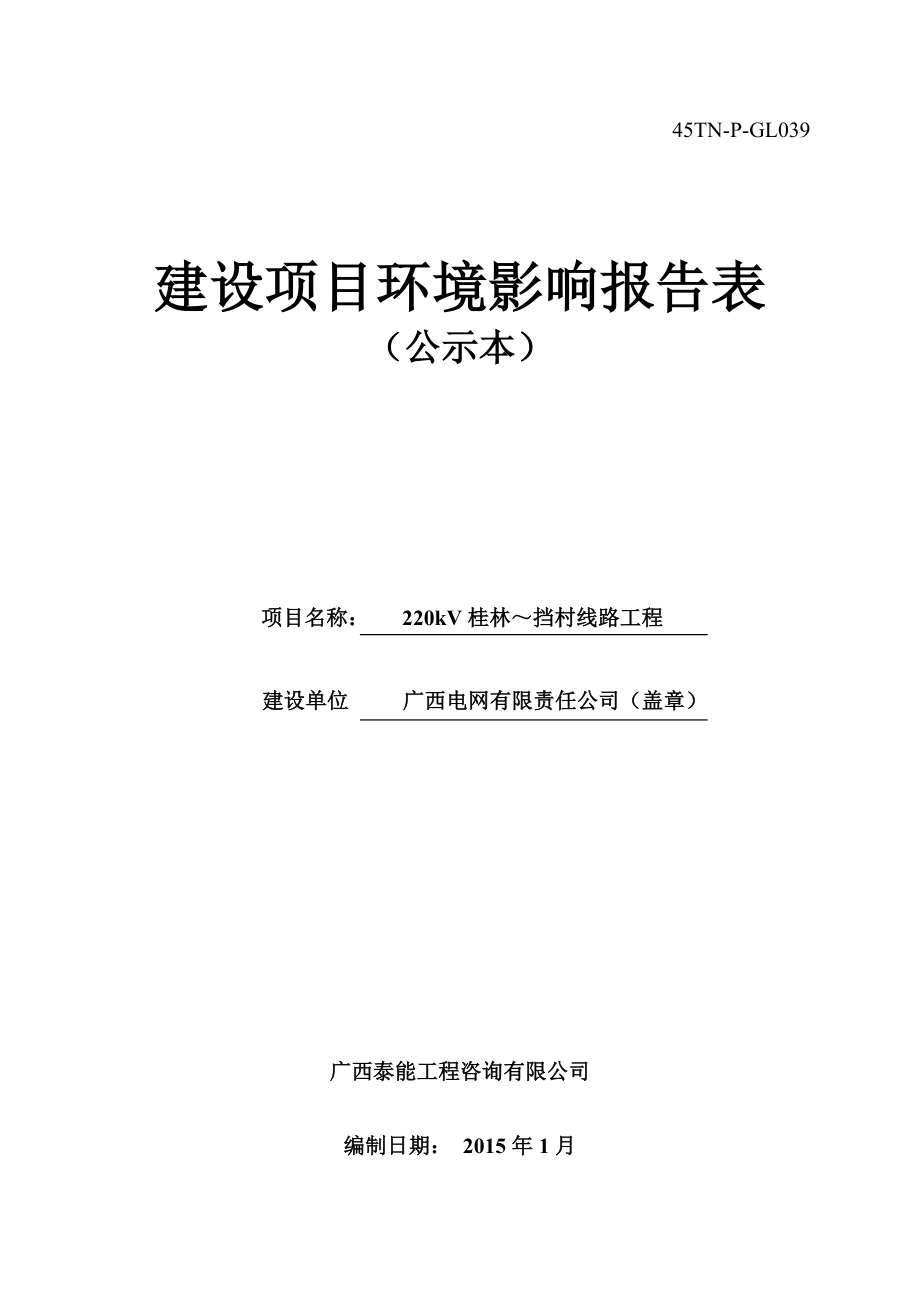 45TN-P-GL039

建设项目环境影响报告表

（公示本）

项目名称： 220kV 桂林～挡村线路工程

建设单位 广西电网有限责任公司（盖章）

广西泰能工程咨询有限公司

编制日期： 2015 年 1 月